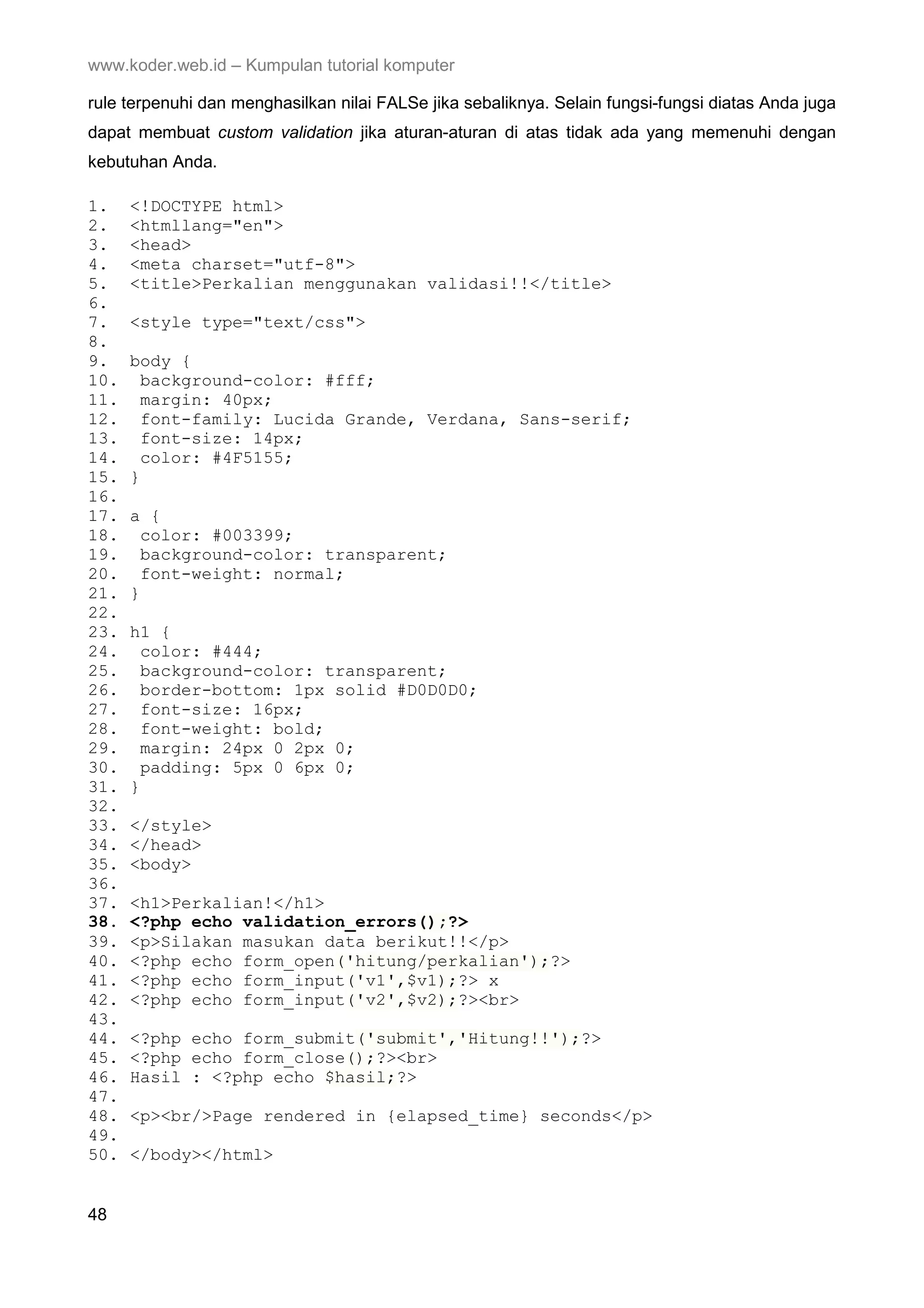 www.koder.web.id – Kumpulan tutorial komputer

rule terpenuhi dan menghasilkan nilai FALSe jika sebaliknya. Selain fungsi-fungsi diatas Anda juga dapat membuat custom validation jika aturan-aturan di atas tidak ada yang memenuhi dengan kebutuhan Anda.

1. <!DOCTYPE html>
2. <htmllang="en">
3. <head>
4. <meta charset="utf-8">
5. <title>Perkalian menggunakan validasi!!</title>
6.
7. <style type="text/css">
8.
9. body {
10. background-color: #fff;
11. margin: 40px;
12. font-family: Lucida Grande, Verdana, Sans-serif;
13. font-size: 14px;
14. color: #4F5155;
15. }
16.
17. a {
18. color: #003399;
19. background-color: transparent;
20. font-weight: normal;
21. }
22.
23. h1 {
24. color: #444;
25. background-color: transparent;
26. border-bottom: 1px solid #D0D0D0;
27. font-size: 16px;
28. font-weight: bold;
29. margin: 24px 0 2px 0;
30. padding: 5px 0 6px 0;
31. }
32.
33. </style>
34. </head>
35. <body>
36.
37. <h1>Perkalian!</h1>
38. <?php echo validation_errors();?>
39. <p>Silakan masukan data berikut!!</p>
40. <?php echo form_open('hitung/perkalian');?>
41. <?php echo form_input('v1',$v1);?> x
42. <?php echo form_input('v2',$v2);?><br>
43.
44. <?php echo form_submit('submit','Hitung!!');?>
45. <?php echo form_close();?><br>
46. Hasil : <?php echo $hasil;?>
47.
48. <p><br/>Page rendered in {elapsed_time} seconds</p>
49.
50. </body></html>

48